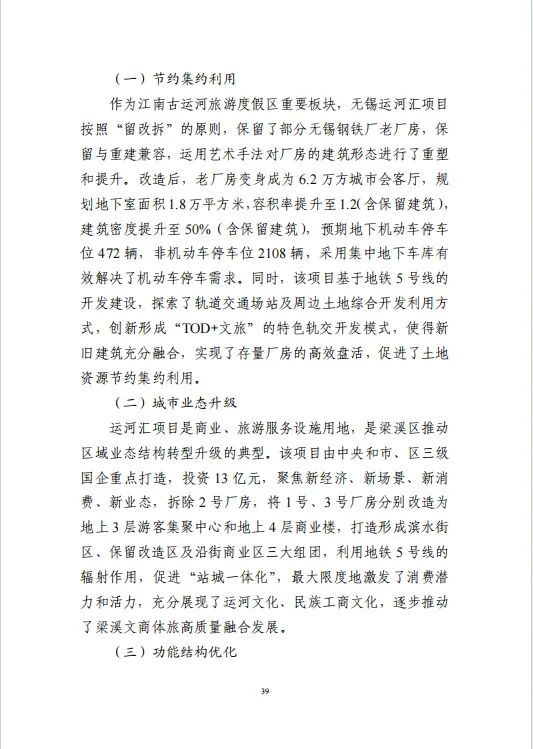 （一）节约集约利用

作为江南古运河旅游度假区重要板块，无锡运河汇项目按照“留改拆”的原则，保留了部分无锡钢铁厂老厂房，保留与重建兼容，运用艺术手法对厂房的建筑形态进行了重塑和提升。改造后，老厂房变身成为6.2万方城市会客厅，规划地下室面积1.8万平方米，容积率提升至1.2(含保留建筑)，建筑密度提升至50%（含保留建筑），预期地下机动车停车位472辆，非机动车停车位2108辆，采用集中地下车库有效解决了机动车停车需求。同时，该项目基于地铁5号线的开发建设，探索了轨道交通场站及周边土地综合开发利用方式，创新形成“TOD+文旅”的特色轨交开发模式，使得新旧建筑充分融合，实现了存量厂房的高效盘活，促进了土地资源节约集约利用。

（二）城市业态升级

运河汇项目是商业、旅游服务设施用地，是梁溪区推动区域业态结构转型升级的典型。该项目由中央和市、区三级国企重点打造，投资13亿元，聚焦新经济、新场景、新消费、新业态，拆除2号厂房，将1号、3号厂房分别改造为地上3层游客集聚中心和地上4层商业楼，打造形成滨水街区、保留改造区及沿街商业区三大组团，利用地铁5号线的辐射作用，促进“站城一体化”，最大限度地激发了消费潜力和活力，充分展现了运河文化、民族工商文化，逐步推动了梁溪文商体旅高质量融合发展。

（三）功能结构优化

39